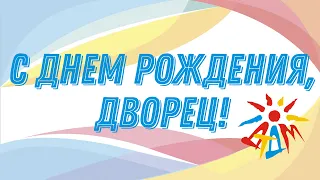 С ДНЕМ РОЖДЕНИЯ, ДВОРЕЦ!

ДДМ